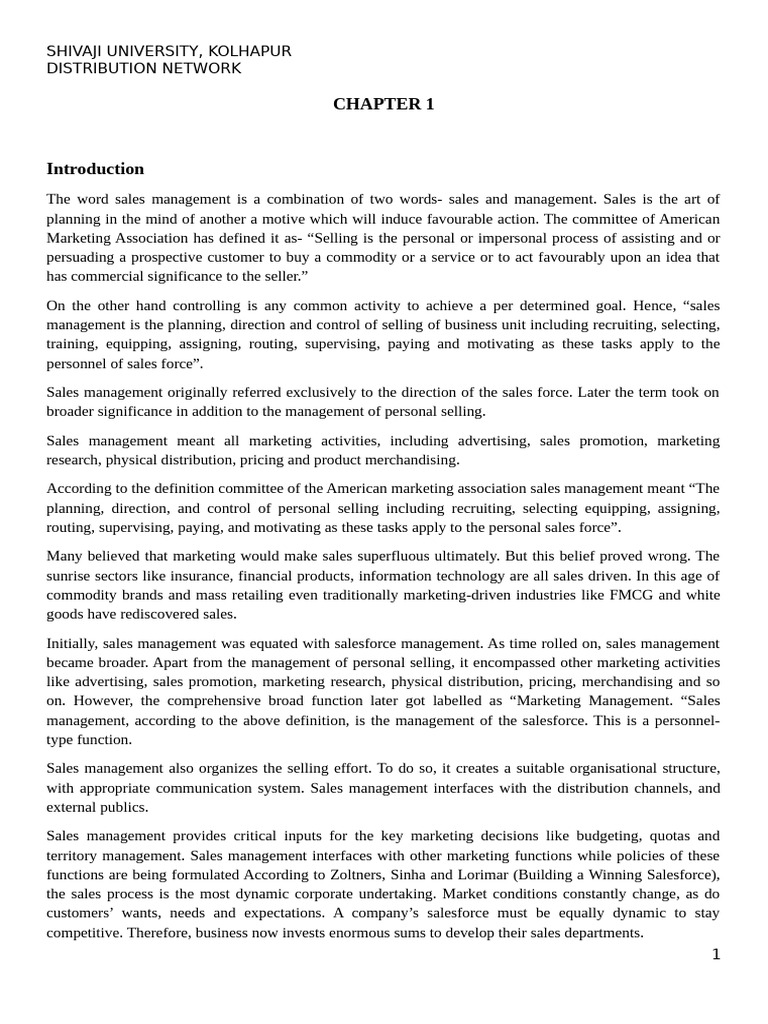 SHIVAJI UNIVERSITY, KOLHAPUR
DISTRIBUTION NETWORK

CHAPTER 1

Introduction

The word sales management is a combination of two words- sales and management. Sales is the art of planning in the mind of another a motive which will induce favourable action. The committee of American Marketing Association has defined it as- “Selling is the personal or impersonal process of assisting and or persuading a prospective customer to buy a commodity or a service or to act favourably upon an idea that has commercial significance to the seller.”

On the other hand controlling is any common activity to achieve a per determined goal. Hence, “sales management is the planning, direction and control of selling of business unit including recruiting, selecting, training, equipping, assigning, routing, supervising, paying and motivating as these tasks apply to the personnel of sales force”.

Sales management originally referred exclusively to the direction of the sales force. Later the term took on broader significance in addition to the management of personal selling.

Sales management meant all marketing activities, including advertising, sales promotion, marketing research, physical distribution, pricing and product merchandising.

According to the definition committee of the American marketing association sales management meant “The planning, direction, and control of personal selling including recruiting, selecting equipping, assigning, routing, supervising, paying, and motivating as these tasks apply to the personal sales force”.

Many believed that marketing would make sales superfluous ultimately. But this belief proved wrong. The sunrise sectors like insurance, financial products, information technology are all sales driven. In this age of commodity brands and mass retailing even traditionally marketing-driven industries like FMCG and white goods have rediscovered sales.

Initially, sales management was equated with salesforce management. As time rolled on, sales management became broader. Apart from the management of personal selling, it encompassed other marketing activities like advertising, sales promotion, marketing research, physical distribution, pricing, merchandising and so on. However, the comprehensive broad function later got labelled as “Marketing Management. “Sales management, according to the above definition, is the management of the salesforce. This is a personnel-type function.

Sales management also organizes the selling effort. To do so, it creates a suitable organisational structure, with appropriate communication system. Sales management interfaces with the distribution channels, and external publics.

Sales management provides critical inputs for the key marketing decisions like budgeting, quotas and territory management. Sales management interfaces with other marketing functions while policies of these functions are being formulated According to Zoltners, Sinha and Lorimar (Building a Winning Salesforce), the sales process is the most dynamic corporate undertaking. Market conditions constantly change, as do customers’ wants, needs and expectations. A company’s salesforce must be equally dynamic to stay competitive. Therefore, business now invests enormous sums to develop their sales departments.

1